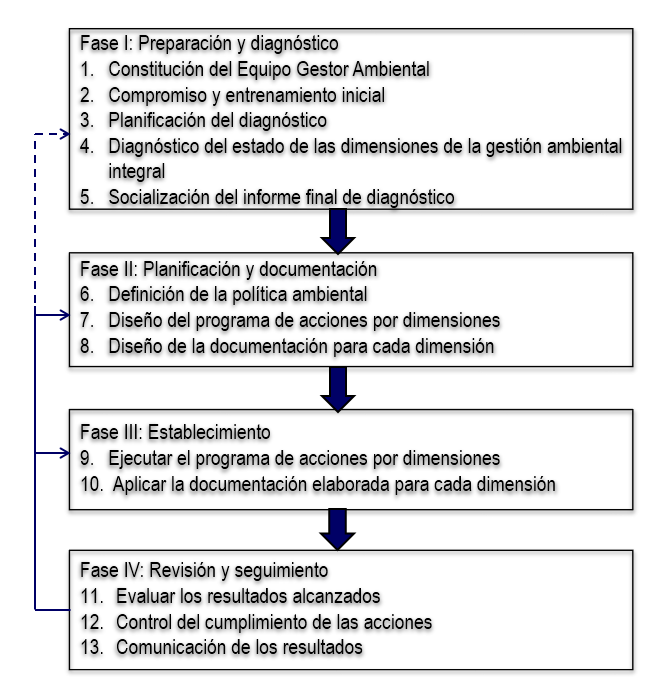 Fase I: Preparación y diagnóstico
1. Constitución del Equipo Gestor Ambiental
2. Compromiso y entrenamiento inicial
3. Planificación del diagnóstico
4. Diagnóstico del estado de las dimensiones de la gestión ambiental integral
5. Socialización del informe final de diagnóstico

Fase II: Planificación y documentación
6. Definición de la política ambiental
7. Diseño del programa de acciones por dimensiones
8. Diseño de la documentación para cada dimensión

Fase III: Establecimiento
9. Ejecutar el programa de acciones por dimensiones
10. Aplicar la documentación elaborada para cada dimensión

Fase IV: Revisión y seguimiento
11. Evaluar los resultados alcanzados
12. Control del cumplimiento de las acciones
13. Comunicación de los resultados